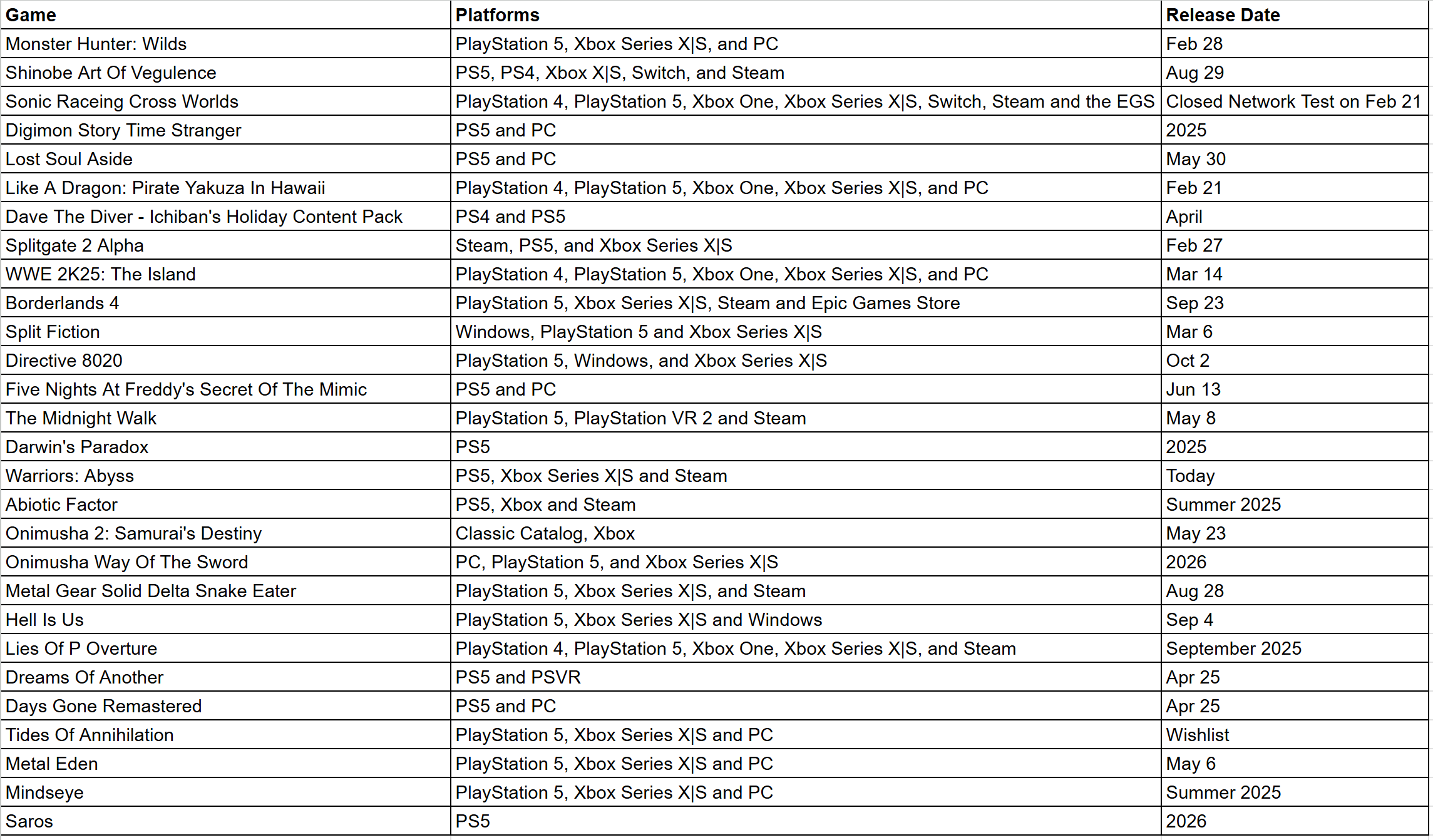 | Game | Platforms | Release Date |
|---|---|---|
| Monster Hunter: Wilds | PlayStation 5, Xbox Series X\|S, and PC | Feb 28 |
| Shinobe Art Of Vegulence | PS5, PS4, Xbox X\|S, Switch, and Steam | Aug 29 |
| Sonic Raceing Cross Worlds | PlayStation 4, PlayStation 5, Xbox One, Xbox Series X\|S, Switch, Steam and the EGS | Closed Network Test on Feb 21 |
| Digimon Story Time Stranger | PS5 and PC | 2025 |
| Lost Soul Aside | PS5 and PC | May 30 |
| Like A Dragon: Pirate Yakuza In Hawaii | PlayStation 4, PlayStation 5, Xbox One, Xbox Series X\|S, and PC | Feb 21 |
| Dave The Diver - Ichiban's Holiday Content Pack | PS4 and PS5 | April |
| Splitgate 2 Alpha | Steam, PS5, and Xbox Series X\|S | Feb 27 |
| WWE 2K25: The Island | PlayStation 4, PlayStation 5, Xbox One, Xbox Series X\|S, and PC | Mar 14 |
| Borderlands 4 | PlayStation 5, Xbox Series X\|S, Steam and Epic Games Store | Sep 23 |
| Split Fiction | Windows, PlayStation 5 and Xbox Series X\|S | Mar 6 |
| Directive 8020 | PlayStation 5, Windows, and Xbox Series X\|S | Oct 2 |
| Five Nights At Freddy's Secret Of The Mimic | PS5 and PC | Jun 13 |
| The Midnight Walk | PlayStation 5, PlayStation VR 2 and Steam | May 8 |
| Darwin's Paradox | PS5 | 2025 |
| Warriors: Abyss | PS5, Xbox Series X\|S and Steam | Today |
| Abiotic Factor | PS5, Xbox and Steam | Summer 2025 |
| Onimusha 2: Samurai's Destiny | Classic Catalog, Xbox | May 23 |
| Onimusha Way Of The Sword | PC, PlayStation 5, and Xbox Series X\|S | 2026 |
| Metal Gear Solid Delta Snake Eater | PlayStation 5, Xbox Series X\|S, and Steam | Aug 28 |
| Hell Is Us | PlayStation 5, Xbox Series X\|S and Windows | Sep 4 |
| Lies Of P Overture | PlayStation 4, PlayStation 5, Xbox One, Xbox Series X\|S, and Steam | September 2025 |
| Dreams Of Another | PS5 and PSVR | Apr 25 |
| Days Gone Remastered | PS5 and PC | Apr 25 |
| Tides Of Annihilation | PlayStation 5, Xbox Series X\|S and PC | Wishlist |
| Metal Eden | PlayStation 5, Xbox Series X\|S and PC | May 6 |
| Mindseye | PlayStation 5, Xbox Series X\|S and PC | Summer 2025 |
| Saros | PS5 | 2026 |